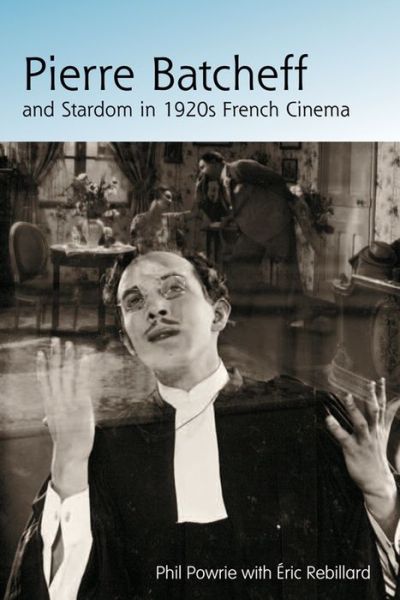 Pierre Batcheff

and Stardom in 1920s French Cinema

Phil Powrie with Éric Rebillard